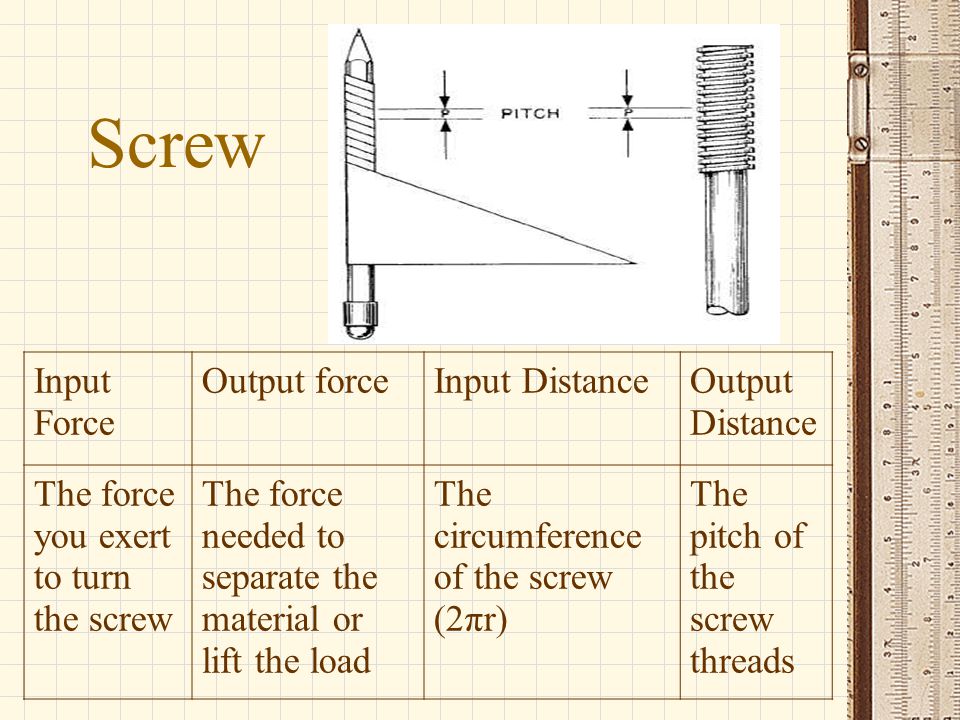 Screw

P PITCH P

| Input Force | Output force | Input Distance | Output Distance |
|---|---|---|---|
| The force you exert to turn the screw | The force needed to separate the material or lift the load | The circumference of the screw ($2\pi r$) | The pitch of the screw threads |